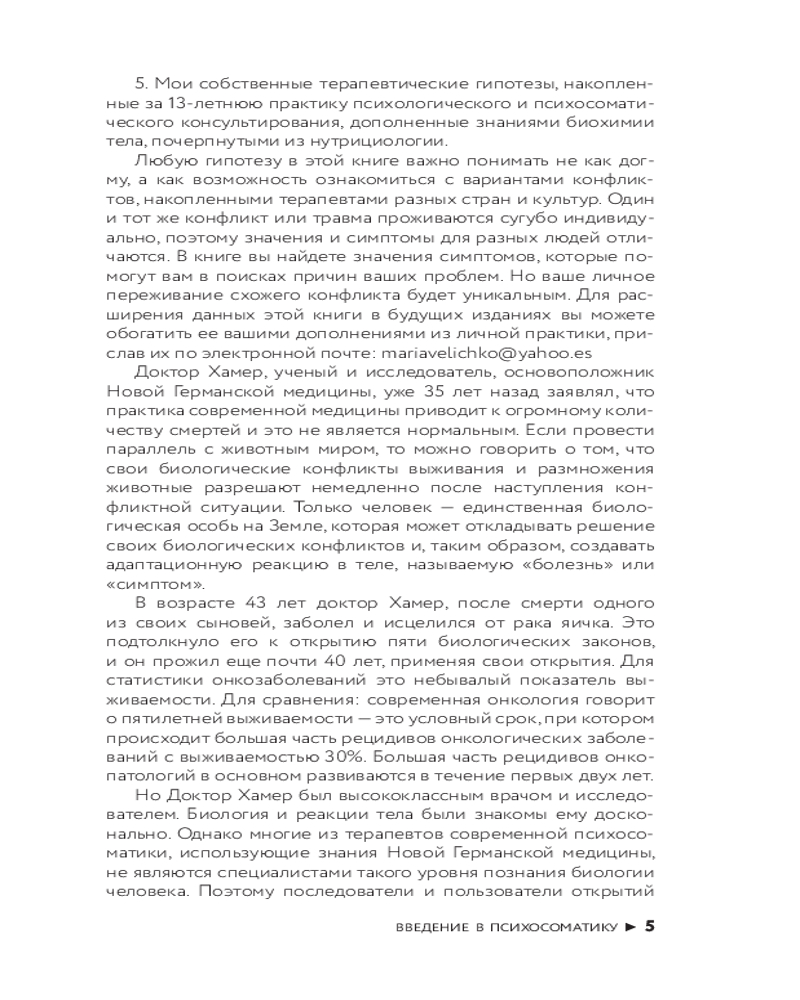 5. Мои собственные терапевтические гипотезы, накопленные за 13-летнюю практику психологического и психосоматического консультирования, дополненные знаниями биохимии тела, почерпнутыми из нутрициологии.

Любую гипотезу в этой книге важно понимать не как догму, а как возможность ознакомиться с вариантами конфликтов, накопленными терапевтами разных стран и культур. Один и тот же конфликт или травма проживаются сугубо индивидуально, поэтому значения и симптомы для разных людей отличаются. В книге вы найдете значения симптомов, которые помогут вам в поисках причин ваших проблем. Но ваше личное переживание схожего конфликта будет уникальным. Для расширения данных этой книги в будущих изданиях вы можете обогатить ее вашими дополнениями из личной практики, прислав их по электронной почте: mariavelichko@yahoo.es

Доктор Хамер, ученый и исследователь, основоположник Новой Германской медицины, уже 35 лет назад заявлял, что практика современной медицины приводит к огромному количеству смертей и это не является нормальным. Если провести параллель с животным миром, то можно говорить о том, что свои биологические конфликты выживания и размножения животные разрешают немедленно после наступления конфликтной ситуации. Только человек — единственная биологическая особь на Земле, которая может откладывать решение своих биологических конфликтов и, таким образом, создавать адаптационную реакцию в теле, называемую «болезнь» или «симптом».

В возрасте 43 лет доктор Хамер, после смерти одного из своих сыновей, заболел и исцелился от рака яичка. Это подтолкнуло его к открытию пяти биологических законов, и он прожил еще почти 40 лет, применяя свои открытия. Для статистики онкозаболеваний это небывалый показатель выживаемости. Для сравнения: современная онкология говорит о пятилетней выживаемости — это условный срок, при котором происходит большая часть рецидивов онкологических заболеваний с выживаемостью 30%. Большая часть рецидивов онкопатологий в основном развиваются в течение первых двух лет.

Но Доктор Хамер был высококлассным врачом и исследователем. Биология и реакции тела были знакомы ему досконально. Однако многие из терапевтов современной психосоматики, использующие знания Новой Германской медицины, не являются специалистами такого уровня познания биологии человека. Поэтому последователи и пользователи открытий

ВВЕДЕНИЕ В ПСИХОСОМАТИКУ ► 5